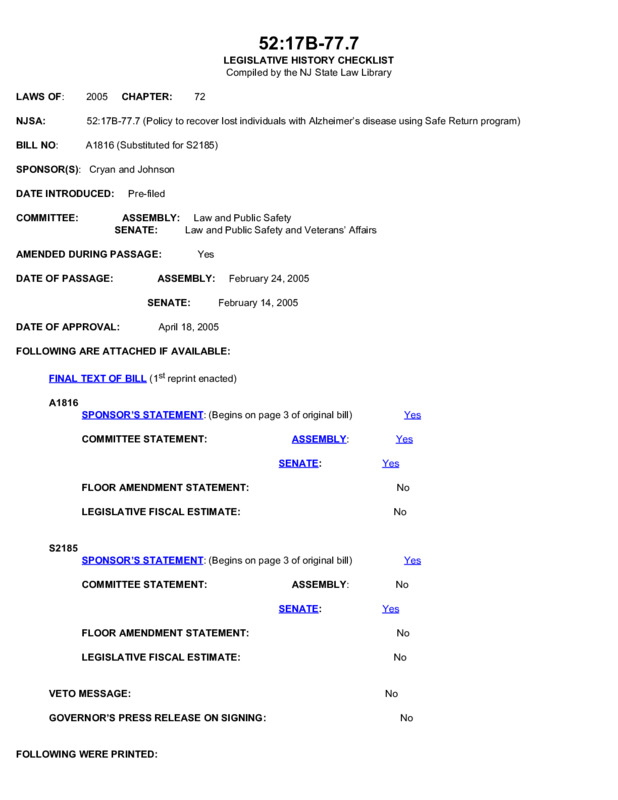 52:17B-77.7
LEGISLATIVE HISTORY CHECKLIST
Compiled by the NJ State Law Library

LAWS OF: 2005 CHAPTER: 72

NJSA: 52:17B-77.7 (Policy to recover lost individuals with Alzheimer's disease using Safe Return program)

BILL NO: A1816 (Substituted for S2185)

SPONSOR(S): Cryan and Johnson

DATE INTRODUCED: Pre-filed

COMMITTEE: ASSEMBLY: Law and Public Safety
SENATE: Law and Public Safety and Veterans' Affairs

AMENDED DURING PASSAGE: Yes

DATE OF PASSAGE: ASSEMBLY: February 24, 2005

SENATE: February 14, 2005

DATE OF APPROVAL: April 18, 2005

FOLLOWING ARE ATTACHED IF AVAILABLE:

FINAL TEXT OF BILL ($1^{st}$ reprint enacted)

A1816
SPONSOR'S STATEMENT: (Begins on page 3 of original bill) Yes

COMMITTEE STATEMENT: ASSEMBLY: Yes

SENATE: Yes

FLOOR AMENDMENT STATEMENT: No

LEGISLATIVE FISCAL ESTIMATE: No

S2185
SPONSOR'S STATEMENT: (Begins on page 3 of original bill) Yes

COMMITTEE STATEMENT: ASSEMBLY: No

SENATE: Yes

FLOOR AMENDMENT STATEMENT: No

LEGISLATIVE FISCAL ESTIMATE: No

VETO MESSAGE: No

GOVERNOR'S PRESS RELEASE ON SIGNING: No

FOLLOWING WERE PRINTED: